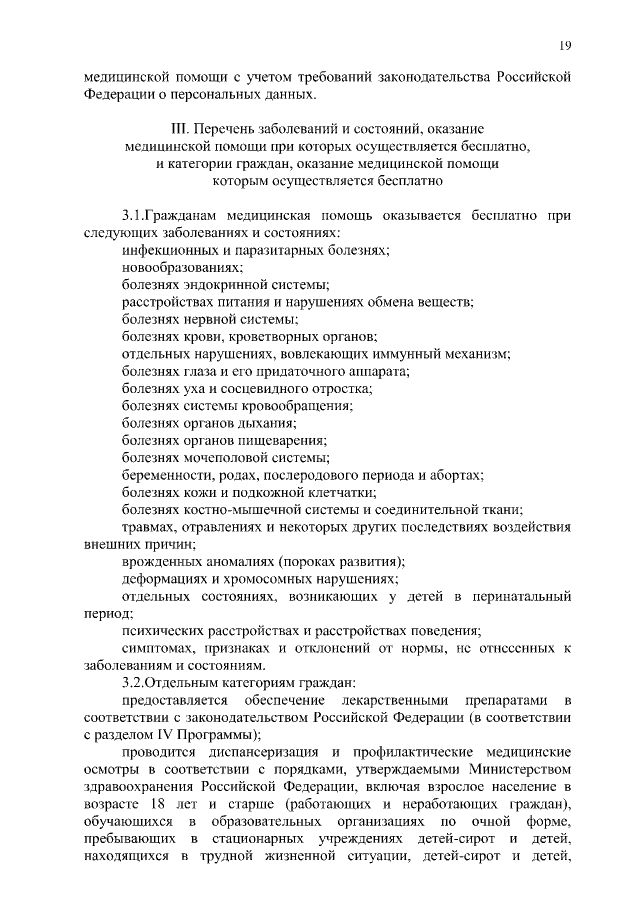 19

медицинской помощи с учетом требований законодательства Российской Федерации о персональных данных.

III. Перечень заболеваний и состояний, оказание медицинской помощи при которых осуществляется бесплатно, и категории граждан, оказание медицинской помощи которым осуществляется бесплатно

3.1.Гражданам медицинская помощь оказывается бесплатно при следующих заболеваниях и состояниях:

инфекционных и паразитарных болезнях;

новообразованиях;

болезнях эндокринной системы;

расстройствах питания и нарушениях обмена веществ;

болезнях нервной системы;

болезнях крови, кроветворных органов;

отдельных нарушениях, вовлекающих иммунный механизм;

болезнях глаза и его придаточного аппарата;

болезнях уха и сосцевидного отростка;

болезнях системы кровообращения;

болезнях органов дыхания;

болезнях органов пищеварения;

болезнях мочеполовой системы;

беременности, родах, послеродового периода и абортах;

болезнях кожи и подкожной клетчатки;

болезнях костно-мышечной системы и соединительной ткани;

травмах, отравлениях и некоторых других последствиях воздействия внешних причин;

врожденных аномалиях (пороках развития);

деформациях и хромосомных нарушениях;

отдельных состояниях, возникающих у детей в перинатальный период;

психических расстройствах и расстройствах поведения;

симптомах, признаках и отклонений от нормы, не отнесенных к заболеваниям и состояниям.

3.2.Отдельным категориям граждан:

предоставляется обеспечение лекарственными препаратами в соответствии с законодательством Российской Федерации (в соответствии с разделом IV Программы);

проводится диспансеризация и профилактические медицинские осмотры в соответствии с порядками, утверждаемыми Министерством здравоохранения Российской Федерации, включая взрослое население в возрасте 18 лет и старше (работающих и неработающих граждан), обучающихся в образовательных организациях по очной форме, пребывающих в стационарных учреждениях детей-сирот и детей, находящихся в трудной жизненной ситуации, детей-сирот и детей,